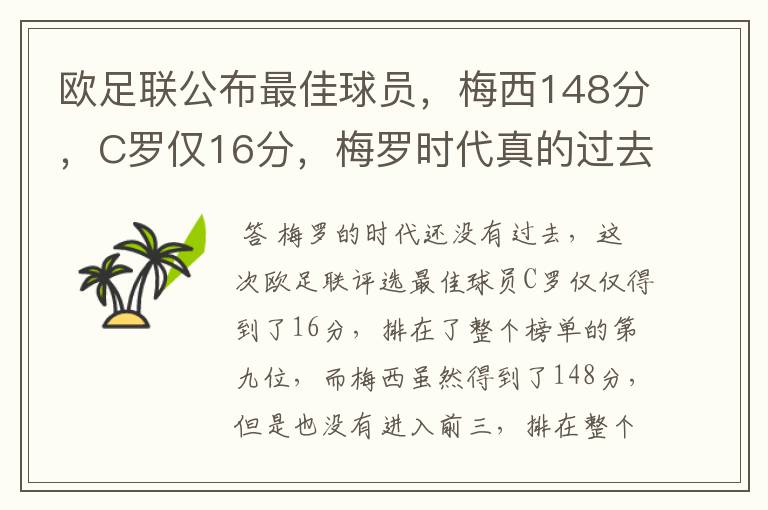 欧足联公布最佳球员，梅西148分，C罗仅16分，梅罗时代真的过去

答 梅罗的时代还没有过去，这次欧足联评选最佳球员C罗仅仅得到了16分，排在了整个榜单的第九位，而梅西虽然得到了148分，但是也没有进入前三，排在整个